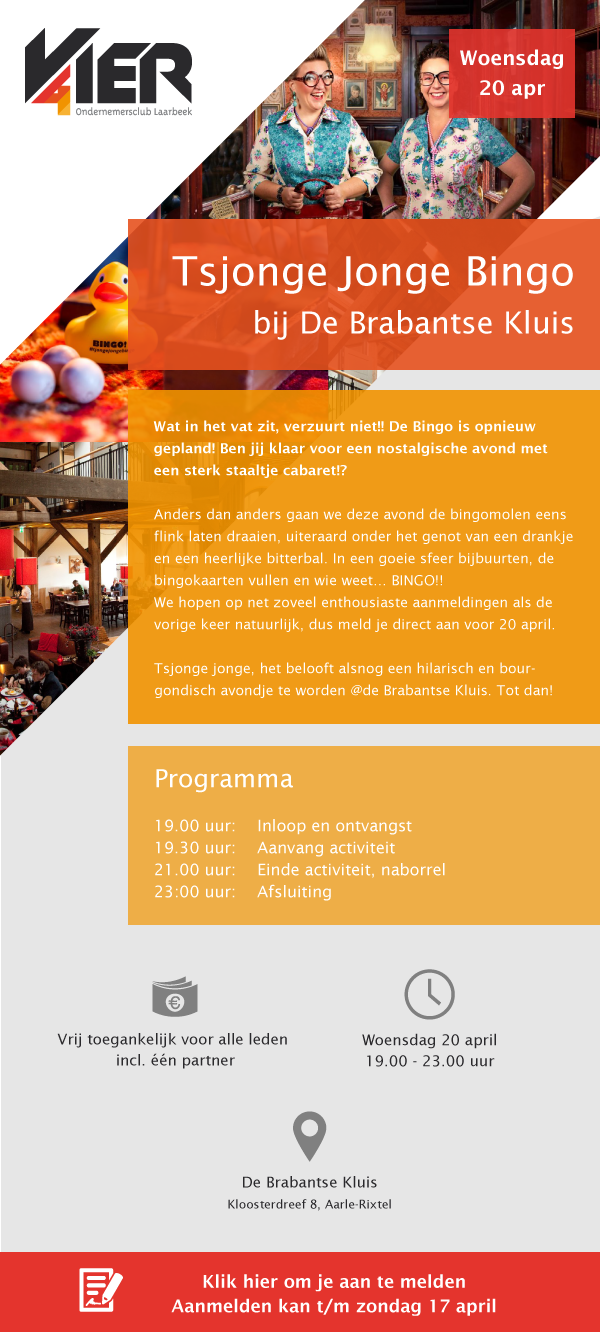 VIER
Ondernemersclub Laarbeek

Woensdag
20 apr

Tsjonge Jonge Bingo
bij De Brabantse Kluis

Wat in het vat zit, verzuurt niet!! De Bingo is opnieuw gepland! Ben jij klaar voor een nostalgische avond met een sterk staaltje cabaret!?

Anders dan anders gaan we deze avond de bingomolen eens flink laten draaien, uiteraard onder het genot van een drankje en een heerlijke bitterbal. In een goeie sfeer bijbuurten, de bingokaarten vullen en wie weet... BINGO!!
We hopen op net zoveel enthousiaste aanmeldingen als de vorige keer natuurlijk, dus meld je direct aan voor 20 april.

Tsjonge jonge, het belooft alsnog een hilarisch en bourgondisch avondje te worden @de Brabantse Kluis. Tot dan!

Programma

19.00 uur: Inloop en ontvangst
19.30 uur: Aanvang activiteit
21.00 uur: Einde activiteit, naborrel
23:00 uur: Afsluiting

Vrij toegankelijk voor alle leden
incl. één partner

Woensdag 20 april
19.00 - 23.00 uur

De Brabantse Kluis
Kloosterdreef 8, Aarle-Rixtel

Klik hier om je aan te melden
Aanmelden kan t/m zondag 17 april